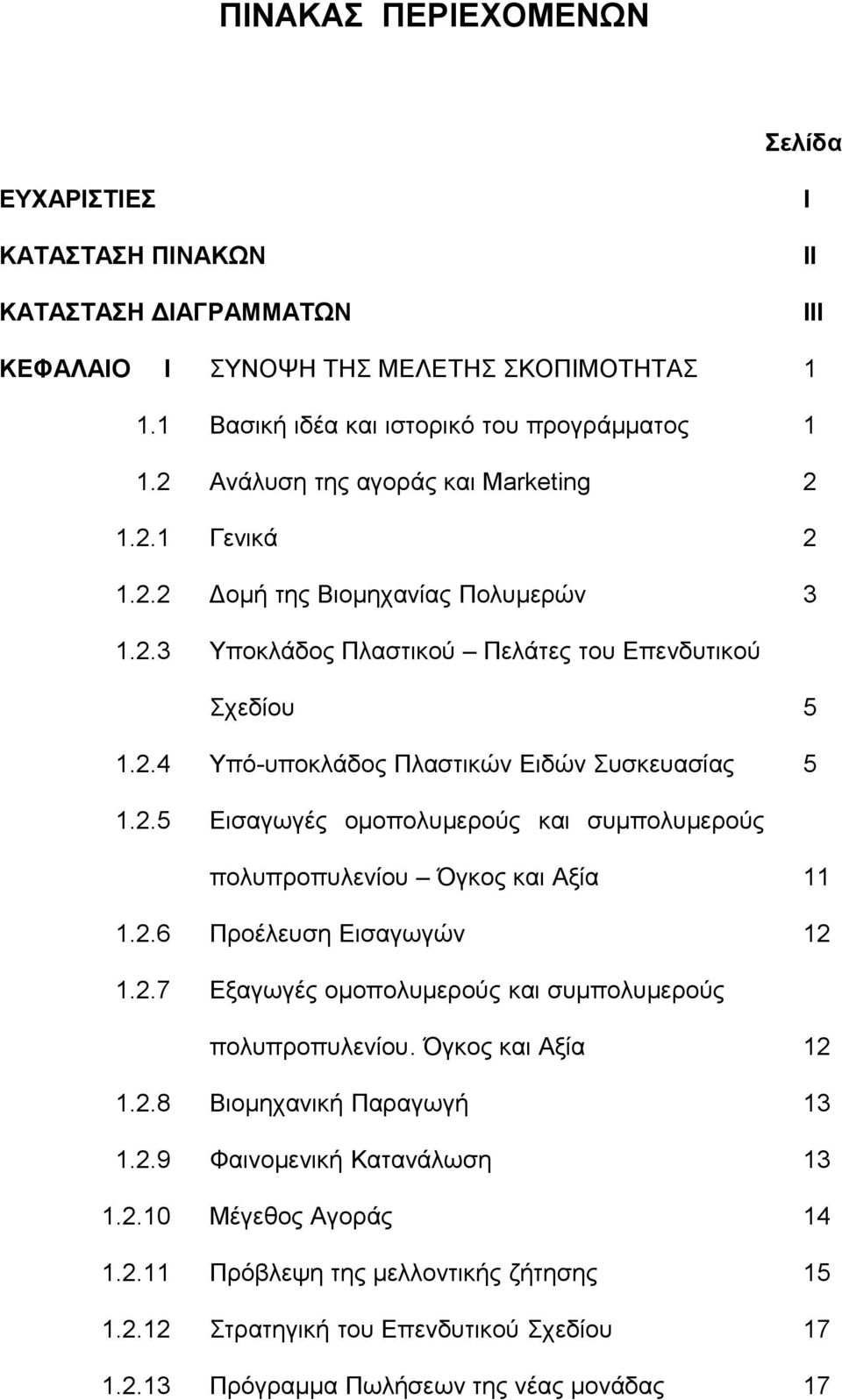 ΠΙΝΑΚΑΣ ΠΕΡΙΕΧΟΜΕΝΩΝ

Σελίδα

ΕΥΧΑΡΙΣΤΙΕΣ I

ΚΑΤΑΣΤΑΣΗ ΠΙΝΑΚΩΝ II

ΚΑΤΑΣΤΑΣΗ ΔΙΑΓΡΑΜΜΑΤΩΝ III

ΚΕΦΑΛΑΙΟ I ΣΥΝΟΨΗ ΤΗΣ ΜΕΛΕΤΗΣ ΣΚΟΠΙΜΟΤΗΤΑΣ 1

1.1 Βασική ιδέα και ιστορικό του προγράμματος 1

1.2 Ανάλυση της αγοράς και Marketing 2

1.2.1 Γενικά 2

1.2.2 Δομή της Βιομηχανίας Πολυμερών 3

1.2.3 Υποκλάδος Πλαστικού – Πελάτες του Επενδυτικού Σχεδίου 5

1.2.4 Υπό-υποκλάδος Πλαστικών Ειδών Συσκευασίας 5

1.2.5 Εισαγωγές ομοπολυμερούς και συμπολυμερούς πολυπροπυλενίου – Όγκος και Αξία 11

1.2.6 Προέλευση Εισαγωγών 12

1.2.7 Εξαγωγές ομοπολυμερούς και συμπολυμερούς πολυπροπυλενίου. Όγκος και Αξία 12

1.2.8 Βιομηχανική Παραγωγή 13

1.2.9 Φαινομενική Κατανάλωση 13

1.2.10 Μέγεθος Αγοράς 14

1.2.11 Πρόβλεψη της μελλοντικής ζήτησης 15

1.2.12 Στρατηγική του Επενδυτικού Σχεδίου 17

1.2.13 Πρόγραμμα Πωλήσεων της νέας μονάδας 17